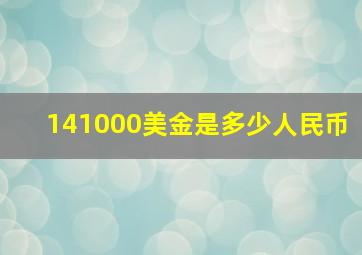 141000美金是多少人民币